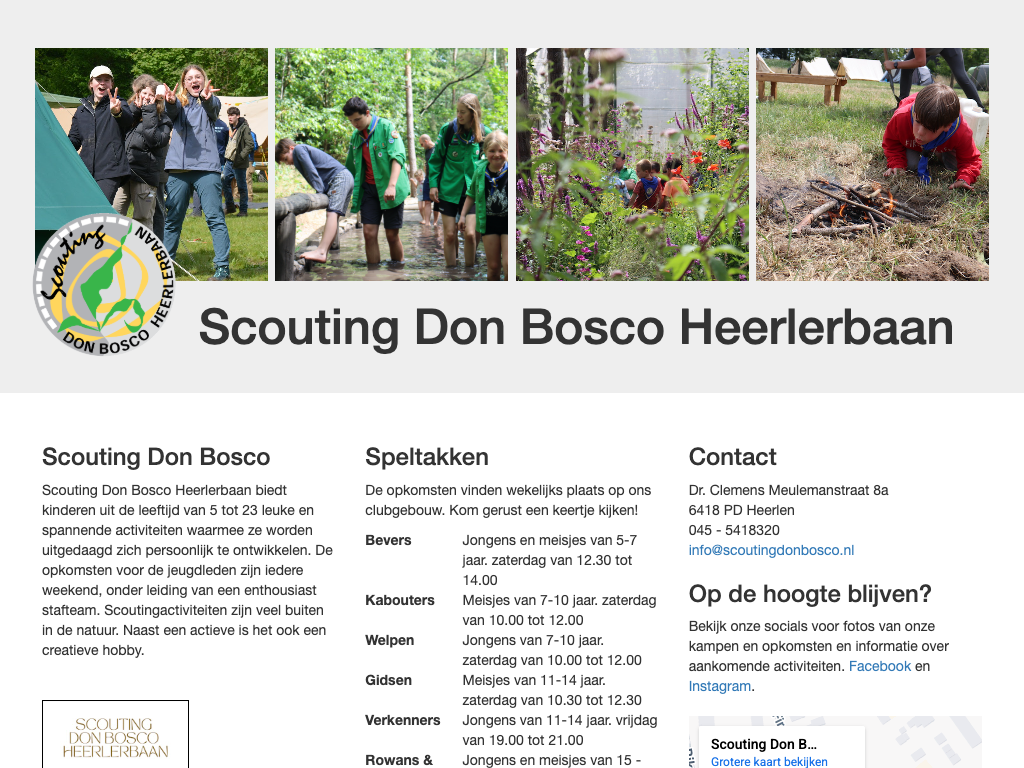 Scouting
DON BOSCO HEERLERBAAN

Scouting Don Bosco Heerlerbaan

Scouting Don Bosco

Scouting Don Bosco Heerlerbaan biedt kinderen uit de leeftijd van 5 tot 23 leuke en spannende activiteiten waarmee ze worden uitgedaagd zich persoonlijk te ontwikkelen. De opkomsten voor de jeugdleden zijn iedere weekend, onder leiding van een enthousiast stafteam. Scoutingactiviteiten zijn veel buiten in de natuur. Naast een actieve is het ook een creatieve hobby.

SCOUTING
DON BOSCO
HEERLERBAAN

Speltakken

De opkomsten vinden wekelijks plaats op ons clubgebouw. Kom gerust een keertje kijken!

| | |
|---|---|
| Bevers | Jongens en meisjes van 5-7 jaar. zaterdag van 12.30 tot 14.00 |
| Kabouters | Meisjes van 7-10 jaar. zaterdag van 10.00 tot 12.00 |
| Welpen | Jongens van 7-10 jaar. zaterdag van 10.00 tot 12.00 |
| Gidsen | Meisjes van 11-14 jaar. zaterdag van 10.30 tot 12.30 |
| Verkenners | Jongens van 11-14 jaar. vrijdag van 19.00 tot 21.00 |
| Rowans & | Jongens en meisjes van 15 - |

Contact

Dr. Clemens Meulemanstraat 8a
6418 PD Heerlen
045 - 5418320
info@scoutingdonbosco.nl

Op de hoogte blijven?

Bekijk onze socials voor fotos van onze kampen en opkomsten en informatie over aankomende activiteiten. Facebook en Instagram.

Scouting Don B...
Grotere kaart bekijken